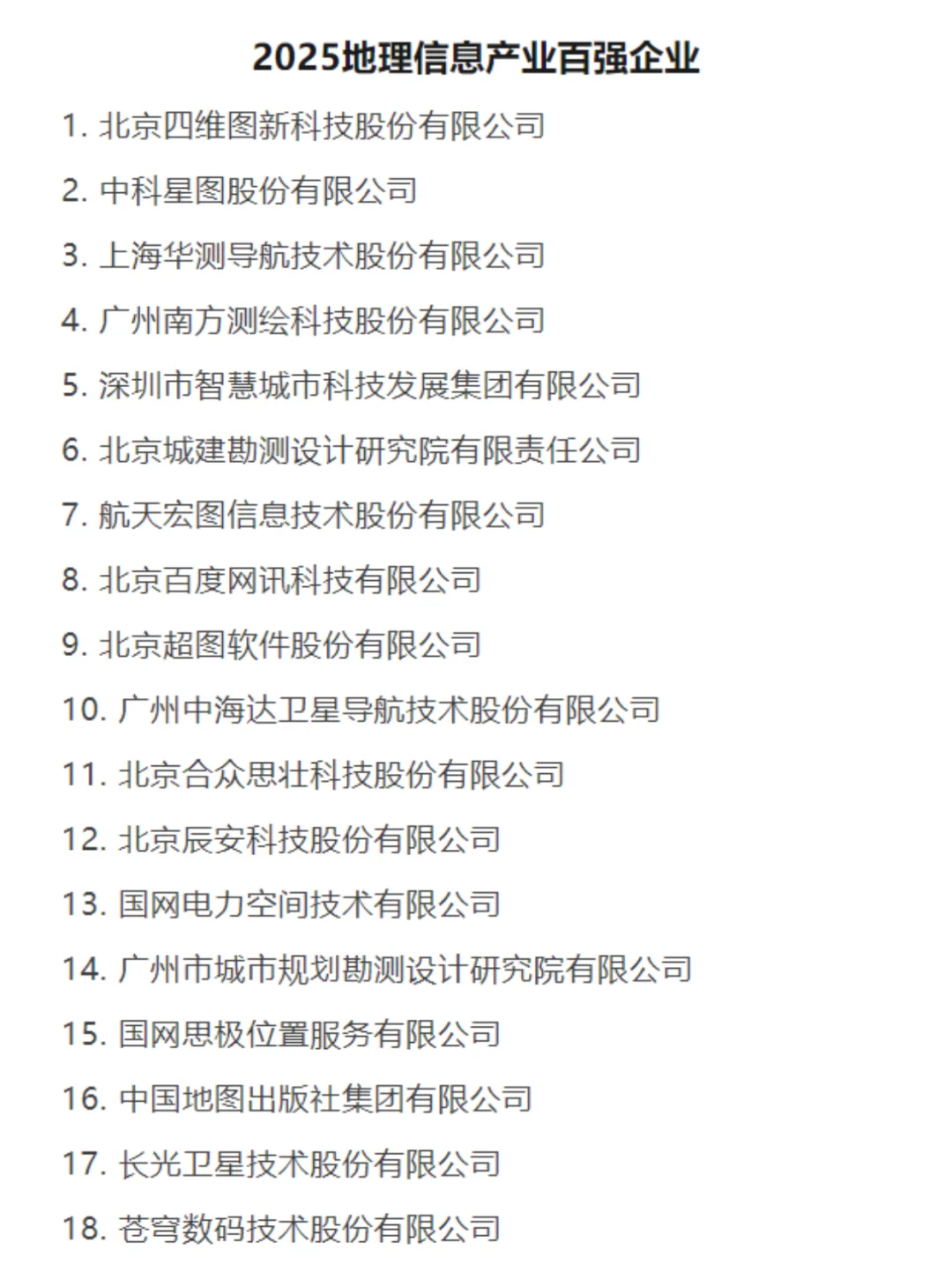 2025地理信息产业百强企业

1. 北京四维图新科技股份有限公司
2. 中科星图股份有限公司
3. 上海华测导航技术股份有限公司
4. 广州南方测绘科技股份有限公司
5. 深圳市智慧城市科技发展集团有限公司
6. 北京城建勘测设计研究院有限责任公司
7. 航天宏图信息技术股份有限公司
8. 北京百度网讯科技有限公司
9. 北京超图软件股份有限公司
10. 广州中海达卫星导航技术股份有限公司
11. 北京合众思壮科技股份有限公司
12. 北京辰安科技股份有限公司
13. 国网电力空间技术有限公司
14. 广州市城市规划勘测设计研究院有限公司
15. 国网思极位置服务有限公司
16. 中国地图出版社集团有限公司
17. 长光卫星技术股份有限公司
18. 苍穹数码技术股份有限公司